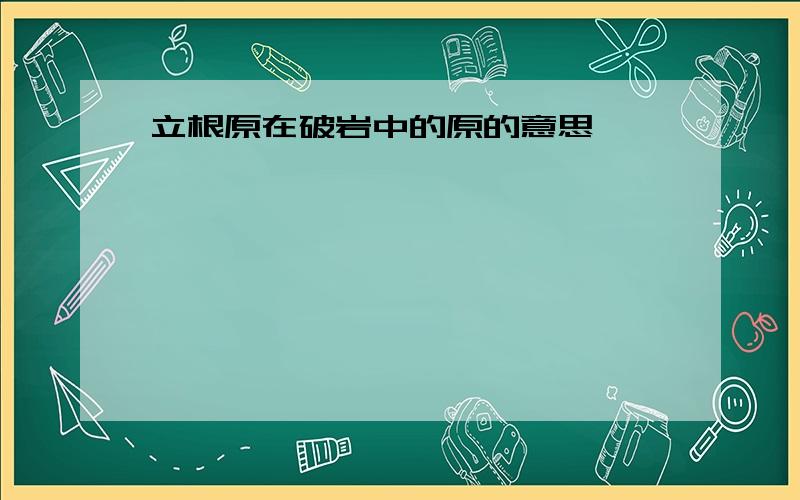 立根原在破岩中的原的意思